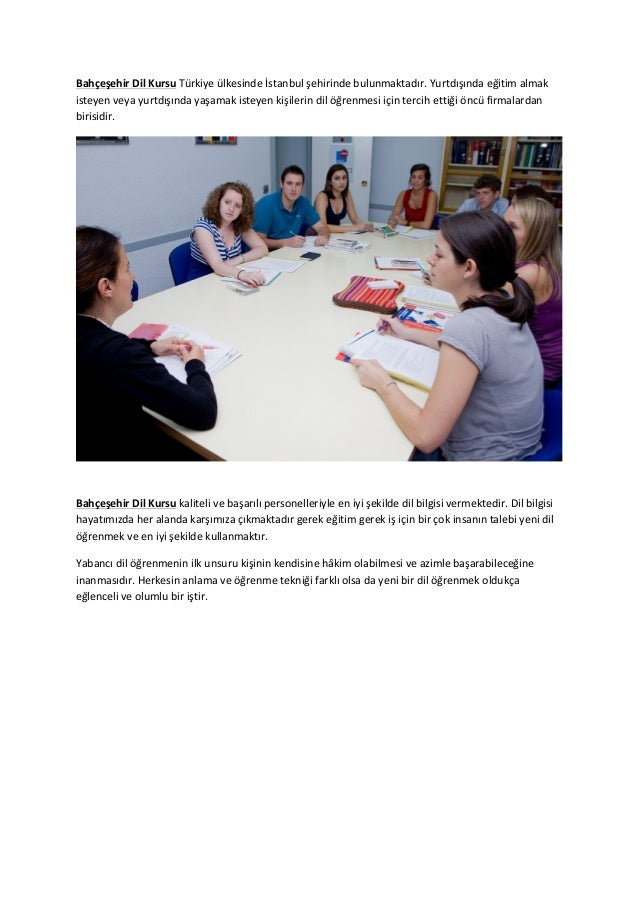 Bahçeşehir Dil Kursu Türkiye ülkesinde İstanbul şehirinde bulunmaktadır. Yurtdışında eğitim almak isteyen veya yurtdışında yaşamak isteyen kişilerin dil öğrenmesi için tercih ettiği öncü firmalardan birisidir.

Bahçeşehir Dil Kursu kaliteli ve başarılı personelleriyle en iyi şekilde dil bilgisi vermektedir. Dil bilgisi hayatımızda her alanda karşımıza çıkmaktadır gerek eğitim gerek iş için bir çok insanın talebi yeni dil öğrenmek ve en iyi şekilde kullanmaktır.

Yabancı dil öğrenmenin ilk unsuru kişinin kendisine hâkim olabilmesi ve azimle başarabileceğine inanmasıdır. Herkesin anlama ve öğrenme tekniği farklı olsa da yeni bir dil öğrenmek oldukça eğlenceli ve olumlu bir iştir.